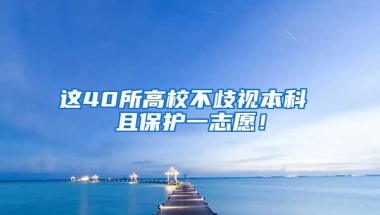 这40所高校不歧视本科
且保护一志愿！